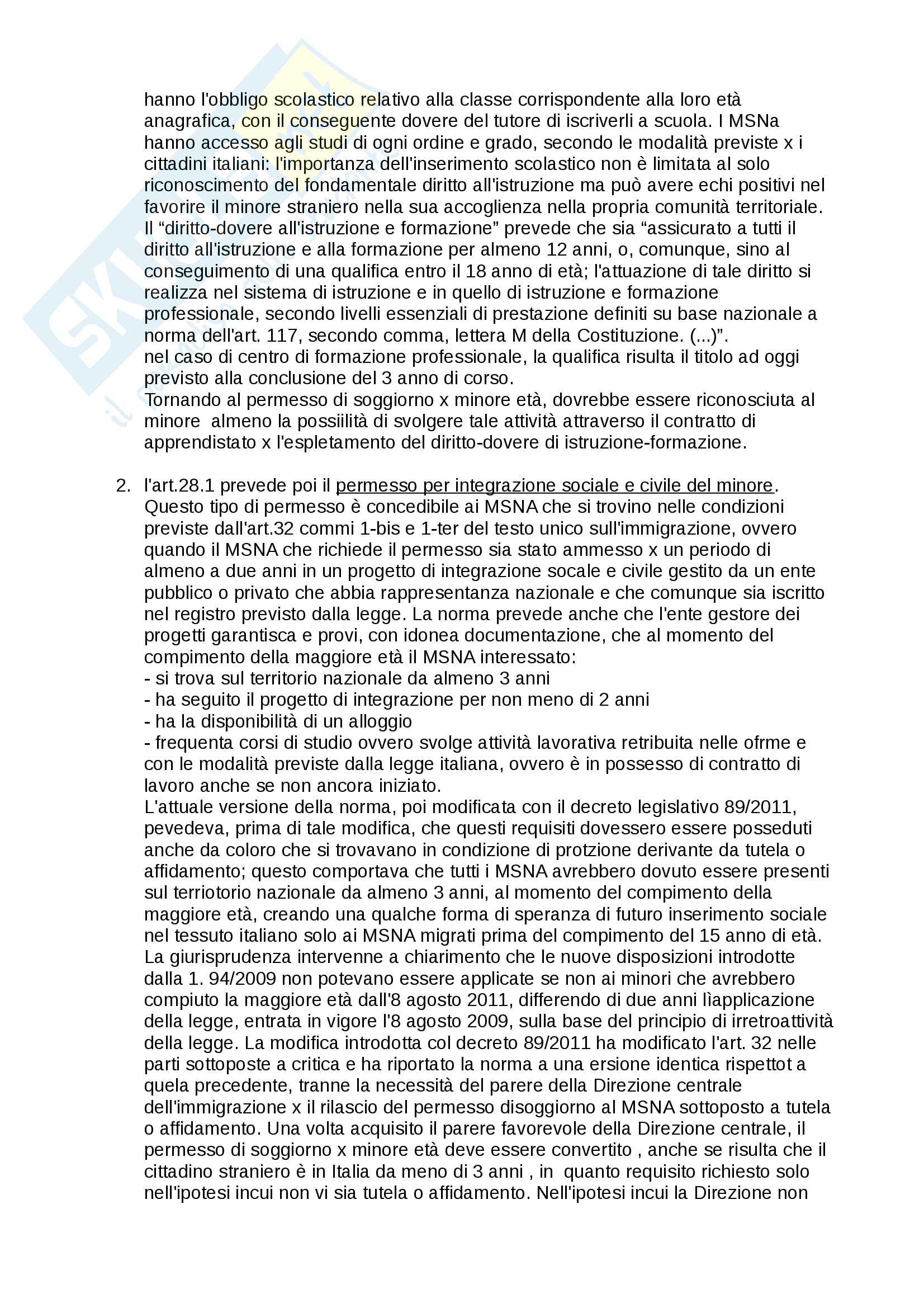 hanno l'obbligo scolastico relativo alla classe corrispondente alla loro età anagrafica, con il conseguente dovere del tutore di iscriverli a scuola. I MSNa hanno accesso agli studi di ogni ordine e grado, secondo le modalità previste x i cittadini italiani: l'importanza dell'inserimento scolastico non è limitata al solo riconoscimento del fondamentale diritto all'istruzione ma può avere echi positivi nel favorire il minore straniero nella sua accoglienza nella propria comunità territoriale. Il “diritto-dovere all'istruzione e formazione” prevede che sia “assicurato a tutti il diritto all'istruzione e alla formazione per almeno 12 anni, o, comunque, sino al conseguimento di una qualifica entro il 18 anno di età; l'attuazione di tale diritto si realizza nel sistema di istruzione e in quello di istruzione e formazione professionale, secondo livelli essenziali di prestazione definiti su base nazionale a norma dell'art. 117, secondo comma, lettera M della Costituzione. (...)”.
nel caso di centro di formazione professionale, la qualifica risulta il titolo ad oggi previsto alla conclusione del 3 anno di corso.
Tornando al permesso di soggiorno x minore età, dovrebbe essere riconosciuta al minore almeno la possiilità di svolgere tale attività attraverso il contratto di apprendistato x l'espletamento del diritto-dovere di istruzione-formazione.

2. l'art.28.1 prevede poi il permesso per integrazione sociale e civile del minore. Questo tipo di permesso è concedibile ai MSNA che si trovino nelle condizioni previste dall'art.32 commi 1-bis e 1-ter del testo unico sull'immigrazione, ovvero quando il MSNA che richiede il permesso sia stato ammesso x un periodo di almeno a due anni in un progetto di integrazione socale e civile gestito da un ente pubblico o privato che abbia rappresentanza nazionale e che comunque sia iscritto nel registro previsto dalla legge. La norma prevede anche che l'ente gestore dei progetti garantisca e provi, con idonea documentazione, che al momento del compimento della maggiore età il MSNA interessato:
- si trova sul territorio nazionale da almeno 3 anni
- ha seguito il progetto di integrazione per non meno di 2 anni
- ha la disponibilità di un alloggio
- frequenta corsi di studio ovvero svolge attività lavorativa retribuita nelle ofrme e con le modalità previste dalla legge italiana, ovvero è in possesso di contratto di lavoro anche se non ancora iniziato.
L'attuale versione della norma, poi modificata con il decreto legislativo 89/2011, pevedeva, prima di tale modifica, che questi requisiti dovessero essere posseduti anche da coloro che si trovavano in condizione di protzione derivante da tutela o affidamento; questo comportava che tutti i MSNA avrebbero dovuto essere presenti sul terriotorio nazionale da almeno 3 anni, al momento del compimento della maggiore età, creando una qualche forma di speranza di futuro inserimento sociale nel tessuto italiano solo ai MSNA migrati prima del compimento del 15 anno di età. La giurisprudenza intervenne a chiarimento che le nuove disposizioni introdotte dalla 1. 94/2009 non potevano essere applicate se non ai minori che avrebbero compiuto la maggiore età dall'8 agosto 2011, differendo di due anni lìapplicazione della legge, entrata in vigore l'8 agosto 2009, sulla base del principio di irretroattività della legge. La modifica introdotta col decreto 89/2011 ha modificato l'art. 32 nelle parti sottoposte a critica e ha riportato la norma a una ersione identica rispettot a quela precedente, tranne la necessità del parere della Direzione centrale dell'immigrazione x il rilascio del permesso disoggiorno al MSNA sottoposto a tutela o affidamento. Una volta acquisito il parere favorevole della Direzione centrale, il permesso di soggiorno x minore età deve essere convertito , anche se risulta che il cittadino straniero è in Italia da meno di 3 anni , in quanto requisito richiesto solo nell'ipotesi incui non vi sia tutela o affidamento. Nell'ipotesi incui la Direzione non